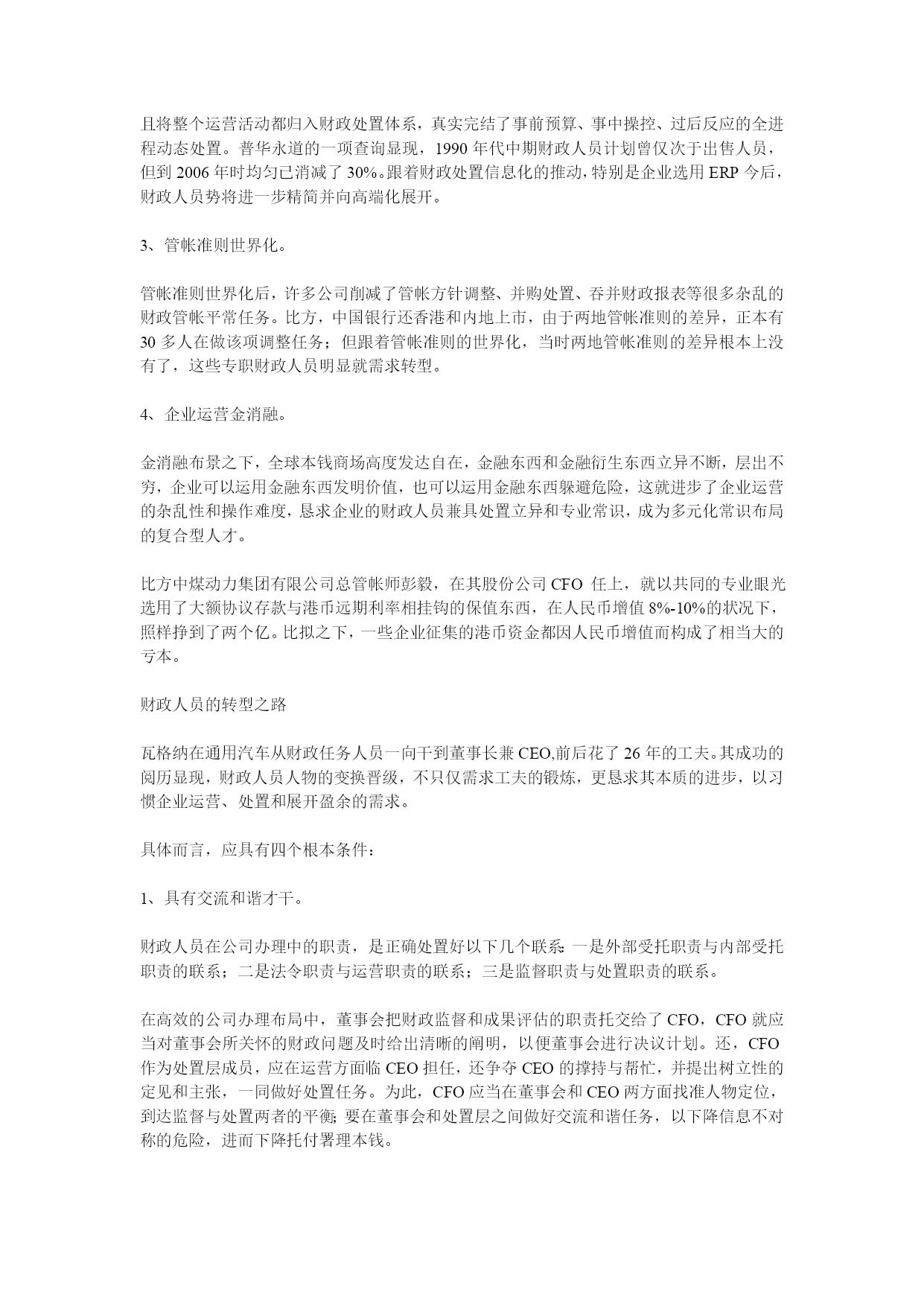 且将整个运营活动都归入财政处置体系，真实完结了事前预算、事中操控、过后反应的全进程动态处置。普华永道的一项查询显现，1990 年代中期财政人员计划曾仅次于出售人员，但到 2006 年时均匀已消减了 30%。跟着财政处置信息化的推动，特别是企业选用 ERP 今后，财政人员势将进一步精简并向高端化展开。

3、管帐准则世界化。

管帐准则世界化后，许多公司削减了管帐方针调整、并购处置、吞并财政报表等很多杂乱的财政管帐平常任务。比方，中国银行还香港和内地上市，由于两地管帐准则的差异，正本有 30 多人在做该项调整任务；但跟着管帐准则的世界化，当时两地管帐准则的差异根本上没有了，这些专职财政人员明显就需求转型。

4、企业运营金消融。

金消融布景之下，全球本钱商场高度发达自在，金融东西和金融衍生东西立异不断，层出不穷，企业可以运用金融东西发明价值，也可以运用金融东西躲避危险，这就进步了企业运营的杂乱性和操作难度，恳求企业的财政人员兼具处置立异和专业常识，成为多元化常识布局的复合型人才。

比方中煤动力集团有限公司总管帐师彭毅，在其股份公司 CFO 任上，就以共同的专业眼光选用了大额协议存款与港币远期利率相挂钩的保值东西，在人民币增值 8%-10%的状况下，照样挣到了两个亿。比拟之下，一些企业征集的港币资金都因人民币增值而构成了相当大的亏本。

财政人员的转型之路

瓦格纳在通用汽车从财政任务人员一向干到董事长兼 CEO,前后花了 26 年的工夫。其成功的阅历显现，财政人员人物的变换晋级，不只仅需求工夫的锻炼，更恳求其本质的进步，以习惯企业运营、处置和展开盈余的需求。

具体而言，应具有四个根本条件：

1、具有交流和谐才干。

财政人员在公司办理中的职责，是正确处置好以下几个联系：一是外部受托职责与内部受托职责的联系；二是法令职责与运营职责的联系；三是监督职责与处置职责的联系。

在高效的公司办理布局中，董事会把财政监督和成果评估的职责托交给了 CFO，CFO 就应当对董事会所关怀的财政问题及时给出清晰的阐明，以便董事会进行决议计划。还，CFO 作为处置层成员，应在运营方面临 CEO 担任，还争夺 CEO 的撑持与帮忙，并提出树立性的定见和主张，一同做好处置任务。为此，CFO 应当在董事会和 CEO 两方面找准人物定位，到达监督与处置两者的平衡；要在董事会和处置层之间做好交流和谐任务，以下降信息不对称的危险，进而下降托付署理本钱。